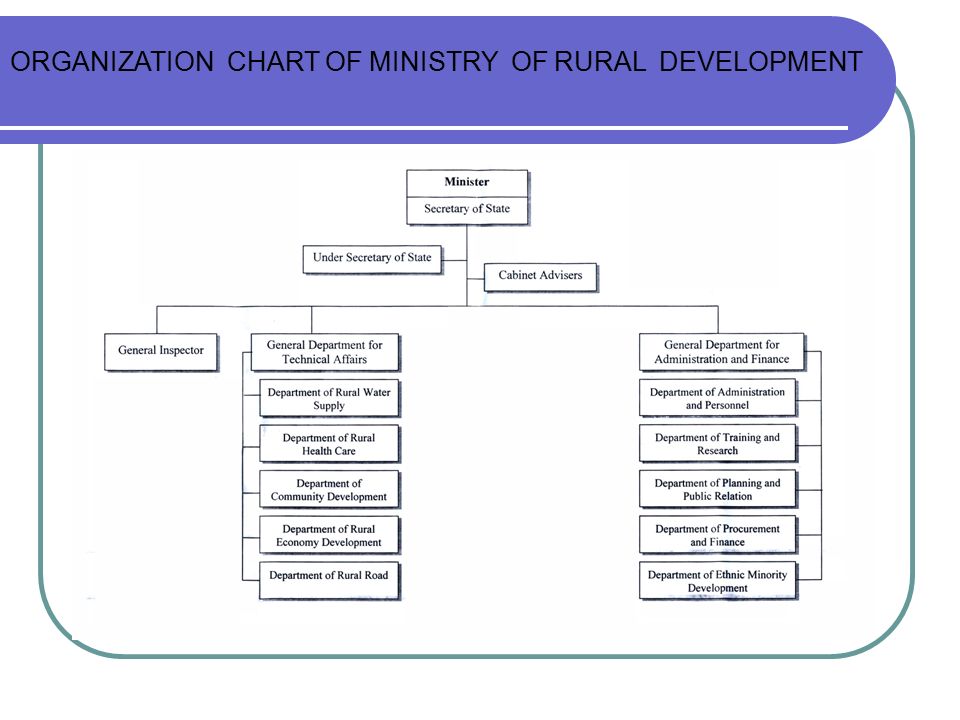 ORGANIZATION CHART OF MINISTRY OF RURAL DEVELOPMENT

Minister

Secretary of State

Under Secretary of State

Cabinet Advisers

General Inspector

General Department for Technical Affairs

Department of Rural Water Supply

Department of Rural Health Care

Department of Community Development

Department of Rural Economy Development

Department of Rural Road

General Department for Administration and Finance

Department of Administration and Personnel

Department of Training and Research

Department of Planning and Public Relation

Department of Procurement and Finance

Department of Ethnic Minority Development